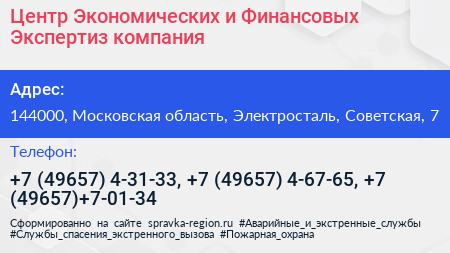 Центр Экономических и Финансовых Экспертиз компания

Адрес:

144000, Московская область, Электросталь, Советская, 7

Телефон:

+7 (49657) 4-31-33, +7 (49657) 4-67-65, +7 (49657)+7-01-34

Сформированно на сайте spravka-region.ru #Аварийные_и_экстренные_службы #Службы_спасения_экстренного_вызова #Пожарная_охрана